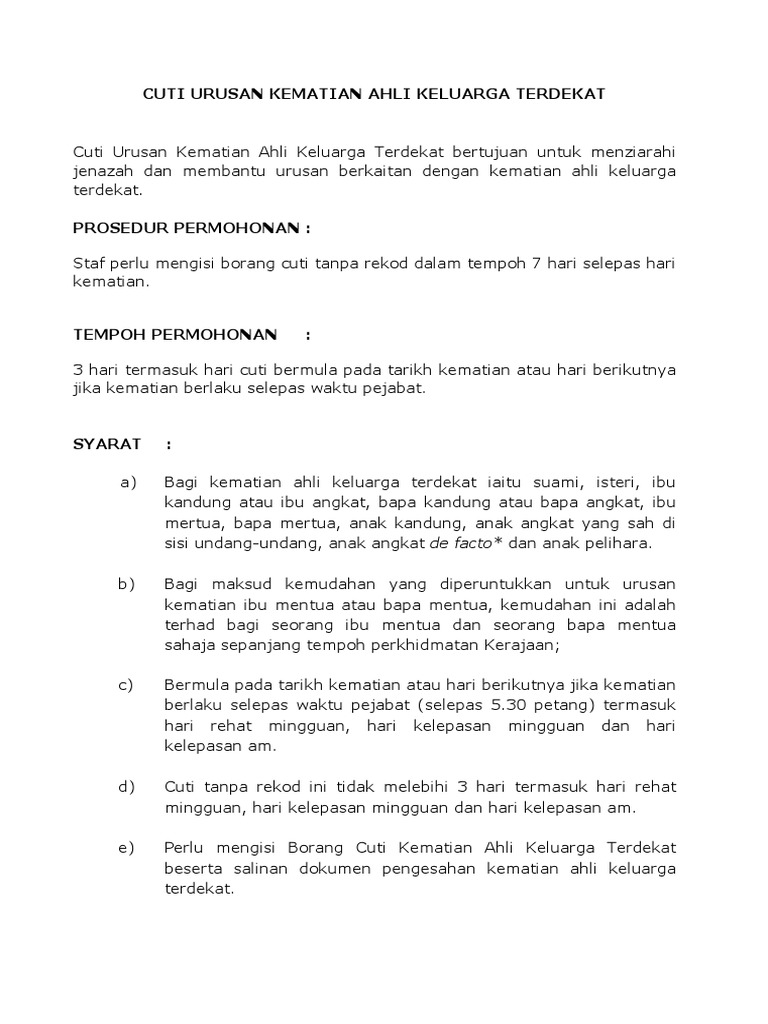 CUTI URUSAN KEMATIAN AHLI KELUARGA TERDEKAT

Cuti Urusan Kematian Ahli Keluarga Terdekat bertujuan untuk menziarahi jenazah dan membantu urusan berkaitan dengan kematian ahli keluarga terdekat.

PROSEDUR PERMOHONAN :

Staf perlu mengisi borang cuti tanpa rekod dalam tempoh 7 hari selepas hari kematian.

TEMPOH PERMOHONAN :

3 hari termasuk hari cuti bermula pada tarikh kematian atau hari berikutnya jika kematian berlaku selepas waktu pejabat.

SYARAT :

a) Bagi kematian ahli keluarga terdekat iaitu suami, isteri, ibu kandung atau ibu angkat, bapa kandung atau bapa angkat, ibu mertua, bapa mertua, anak kandung, anak angkat yang sah di sisi undang-undang, anak angkat de facto* dan anak pelihara.

b) Bagi maksud kemudahan yang diperuntukkan untuk urusan kematian ibu mentua atau bapa mentua, kemudahan ini adalah terhad bagi seorang ibu mentua dan seorang bapa mentua sahaja sepanjang tempoh perkhidmatan Kerajaan;

c) Bermula pada tarikh kematian atau hari berikutnya jika kematian berlaku selepas waktu pejabat (selepas 5.30 petang) termasuk hari rehat mingguan, hari kelepasan mingguan dan hari kelepasan am.

d) Cuti tanpa rekod ini tidak melebihi 3 hari termasuk hari rehat mingguan, hari kelepasan mingguan dan hari kelepasan am.

e) Perlu mengisi Borang Cuti Kematian Ahli Keluarga Terdekat beserta salinan dokumen pengesahan kematian ahli keluarga terdekat.